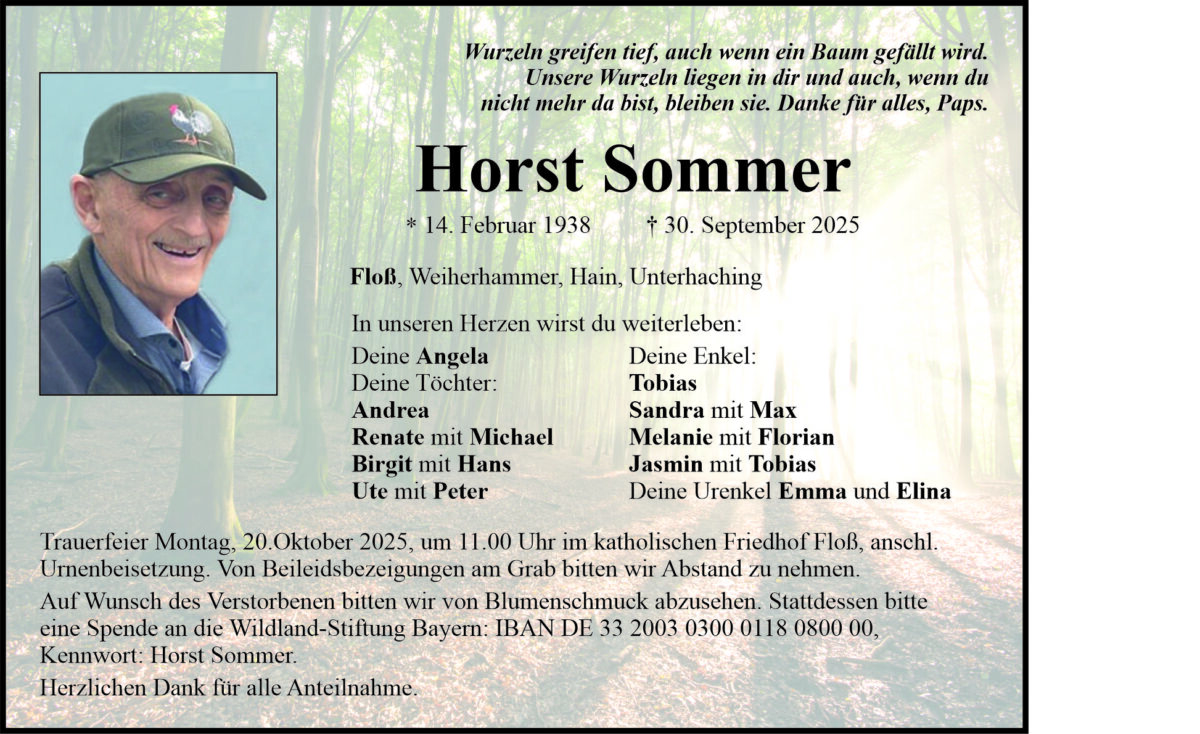 Wurzeln greifen tief, auch wenn ein Baum gefällt wird. Unsere Wurzeln liegen in dir und auch, wenn du nicht mehr da bist, bleiben sie. Danke für alles, Paps.

Horst Sommer

* 14. Februar 1938 † 30. September 2025

Floß, Weiherhammer, Hain, Unterhaching

In unseren Herzen wirst du weiterleben:

Deine Angela
Deine Töchter:
Andrea
Renate mit Michael
Birgit mit Hans
Ute mit Peter

Deine Enkel:
Tobias
Sandra mit Max
Melanie mit Florian
Jasmin mit Tobias
Deine Urenkel Emma und Elina

Trauerfeier Montag, 20.Oktober 2025, um 11.00 Uhr im katholischen Friedhof Floß, anschl. Urnenbeisetzung. Von Beileidsbezeigungen am Grab bitten wir Abstand zu nehmen.

Auf Wunsch des Verstorbenen bitten wir von Blumenschmuck abzusehen. Stattdessen bitte eine Spende an die Wildland-Stiftung Bayern: IBAN DE 33 2003 0300 0118 0800 00, Kennwort: Horst Sommer.

Herzlichen Dank für alle Anteilnahme.